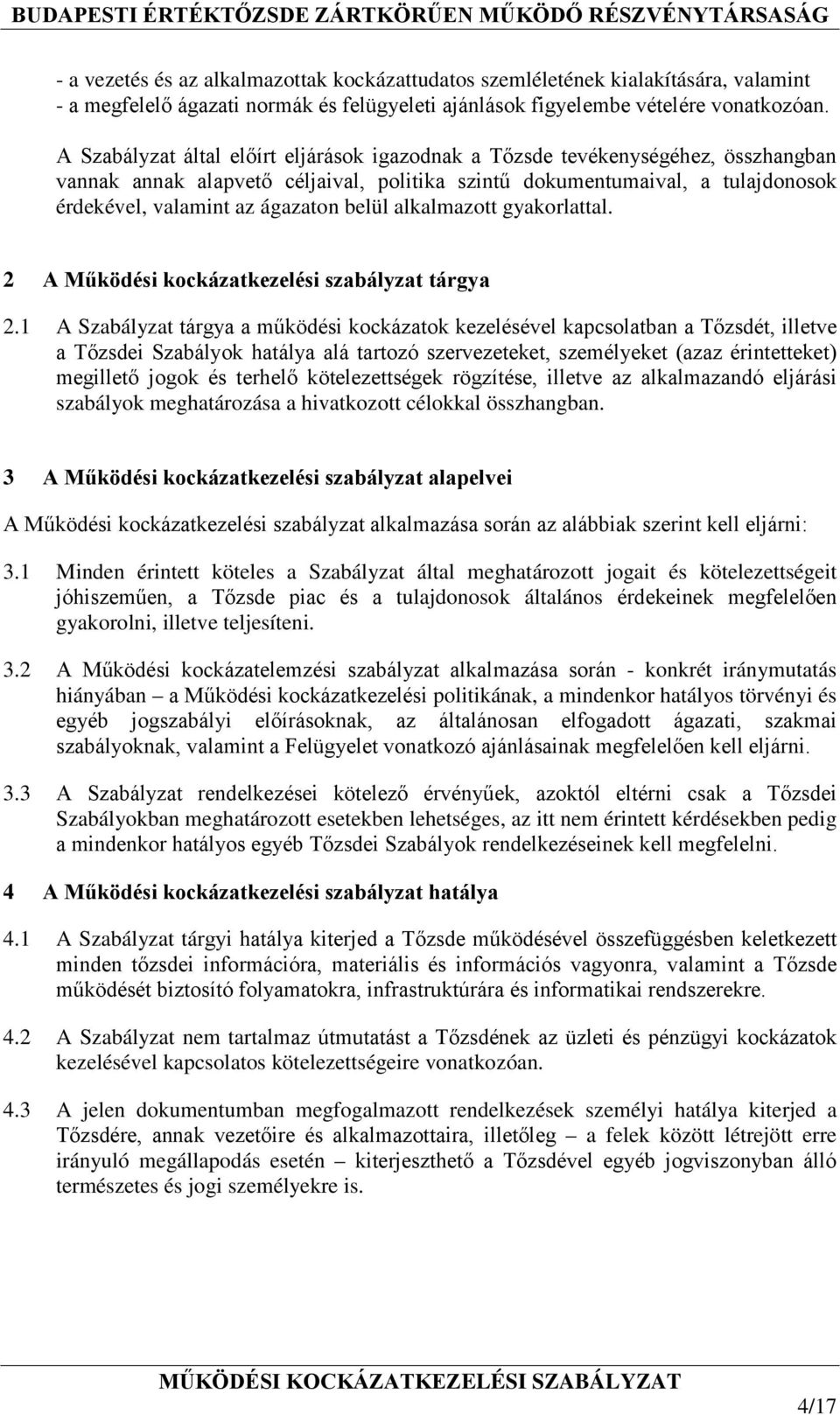 BUDAPESTI ÉRTÉKTŐZSDE ZÁRTKÖRŰEN MŰKÖDŐ RÉSZVÉNYTÁRSASÁG

- a vezetés és az alkalmazottak kockázattudatos szemléletének kialakítására, valamint
- a megfelelő ágazati normák és felügyeleti ajánlások figyelembe vételére vonatkozóan.

A Szabályzat által előírt eljárások igazodnak a Tőzsde tevékenységéhez, összhangban vannak annak alapvető céljaival, politika szintű dokumentumaival, a tulajdonosok érdekével, valamint az ágazaton belül alkalmazott gyakorlattal.

2 A Működési kockázatkezelési szabályzat tárgya

2.1 A Szabályzat tárgya a működési kockázatok kezelésével kapcsolatban a Tőzsdét, illetve a Tőzsdei Szabályok hatálya alá tartozó szervezeteket, személyeket (azaz érintetteket) megillető jogok és terhelő kötelezettségek rögzítése, illetve az alkalmazandó eljárási szabályok meghatározása a hivatkozott célokkal összhangban.

3 A Működési kockázatkezelési szabályzat alapelvei

A Működési kockázatkezelési szabályzat alkalmazása során az alábbiak szerint kell eljárni:

3.1 Minden érintett köteles a Szabályzat által meghatározott jogait és kötelezettségeit jóhiszeműen, a Tőzsde piac és a tulajdonosok általános érdekeinek megfelelően gyakorolni, illetve teljesíteni.

3.2 A Működési kockázatelemzési szabályzat alkalmazása során - konkrét iránymutatás hiányában – a Működési kockázatkezelési politikának, a mindenkor hatályos törvényi és egyéb jogszabályi előírásoknak, az általánosan elfogadott ágazati, szakmai szabályoknak, valamint a Felügyelet vonatkozó ajánlásainak megfelelően kell eljárni.

3.3 A Szabályzat rendelkezései kötelező érvényűek, azoktól eltérni csak a Tőzsdei Szabályokban meghatározott esetekben lehetséges, az itt nem érintett kérdésekben pedig a mindenkor hatályos egyéb Tőzsdei Szabályok rendelkezéseinek kell megfelelni.

4 A Működési kockázatkezelési szabályzat hatálya

4.1 A Szabályzat tárgyi hatálya kiterjed a Tőzsde működésével összefüggésben keletkezett minden tőzsdei információra, materiális és információs vagyonra, valamint a Tőzsde működését biztosító folyamatokra, infrastruktúrára és informatikai rendszerekre.

4.2 A Szabályzat nem tartalmaz útmutatást a Tőzsdének az üzleti és pénzügyi kockázatok kezelésével kapcsolatos kötelezettségeire vonatkozóan.

4.3 A jelen dokumentumban megfogalmazott rendelkezések személyi hatálya kiterjed a Tőzsdére, annak vezetőire és alkalmazottaira, illetőleg – a felek között létrejött erre irányuló megállapodás esetén – kiterjeszthető a Tőzsdével egyéb jogviszonyban álló természetes és jogi személyekre is.

MŰKÖDÉSI KOCKÁZATKEZELÉSI SZABÁLYZAT

4/17